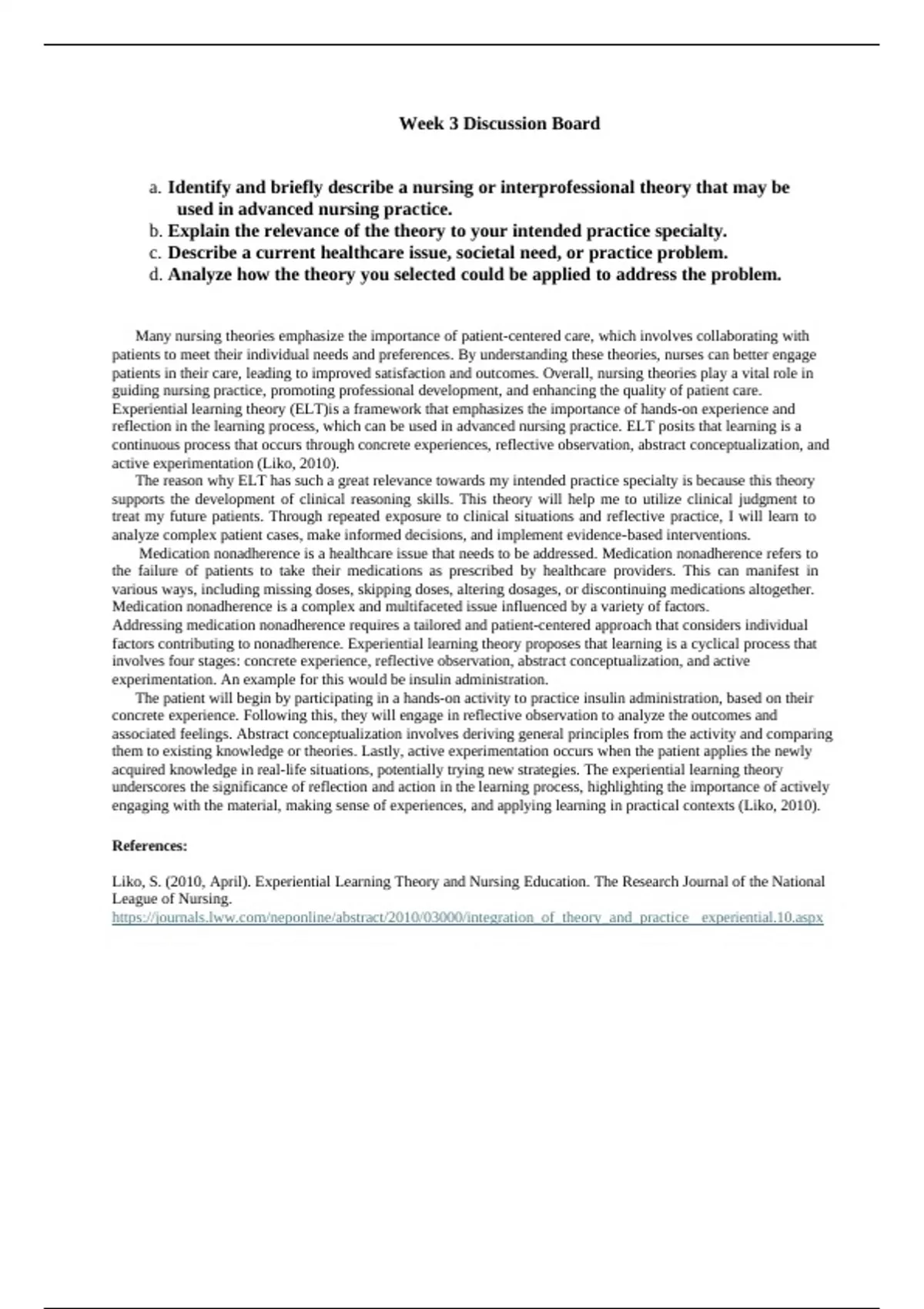 Week 3 Discussion Board

a. Identify and briefly describe a nursing or interprofessional theory that may be used in advanced nursing practice.
b. Explain the relevance of the theory to your intended practice specialty.
c. Describe a current healthcare issue, societal need, or practice problem.
d. Analyze how the theory you selected could be applied to address the problem.

Many nursing theories emphasize the importance of patient-centered care, which involves collaborating with patients to meet their individual needs and preferences. By understanding these theories, nurses can better engage patients in their care, leading to improved satisfaction and outcomes. Overall, nursing theories play a vital role in guiding nursing practice, promoting professional development, and enhancing the quality of patient care. Experiential learning theory (ELT)is a framework that emphasizes the importance of hands-on experience and reflection in the learning process, which can be used in advanced nursing practice. ELT posits that learning is a continuous process that occurs through concrete experiences, reflective observation, abstract conceptualization, and active experimentation (Liko, 2010).

The reason why ELT has such a great relevance towards my intended practice specialty is because this theory supports the development of clinical reasoning skills. This theory will help me to utilize clinical judgment to treat my future patients. Through repeated exposure to clinical situations and reflective practice, I will learn to analyze complex patient cases, make informed decisions, and implement evidence-based interventions.

Medication nonadherence is a healthcare issue that needs to be addressed. Medication nonadherence refers to the failure of patients to take their medications as prescribed by healthcare providers. This can manifest in various ways, including missing doses, skipping doses, altering dosages, or discontinuing medications altogether. Medication nonadherence is a complex and multifaceted issue influenced by a variety of factors.
Addressing medication nonadherence requires a tailored and patient-centered approach that considers individual factors contributing to nonadherence. Experiential learning theory proposes that learning is a cyclical process that involves four stages: concrete experience, reflective observation, abstract conceptualization, and active experimentation. An example for this would be insulin administration.

The patient will begin by participating in a hands-on activity to practice insulin administration, based on their concrete experience. Following this, they will engage in reflective observation to analyze the outcomes and associated feelings. Abstract conceptualization involves deriving general principles from the activity and comparing them to existing knowledge or theories. Lastly, active experimentation occurs when the patient applies the newly acquired knowledge in real-life situations, potentially trying new strategies. The experiential learning theory underscores the significance of reflection and action in the learning process, highlighting the importance of actively engaging with the material, making sense of experiences, and applying learning in practical contexts (Liko, 2010).

References:

Liko, S. (2010, April). Experiential Learning Theory and Nursing Education. The Research Journal of the National League of Nursing.
https://journals.lww.com/neponline/abstract/2010/03000/integration_of_theory_and_practice__experiential.10.aspx